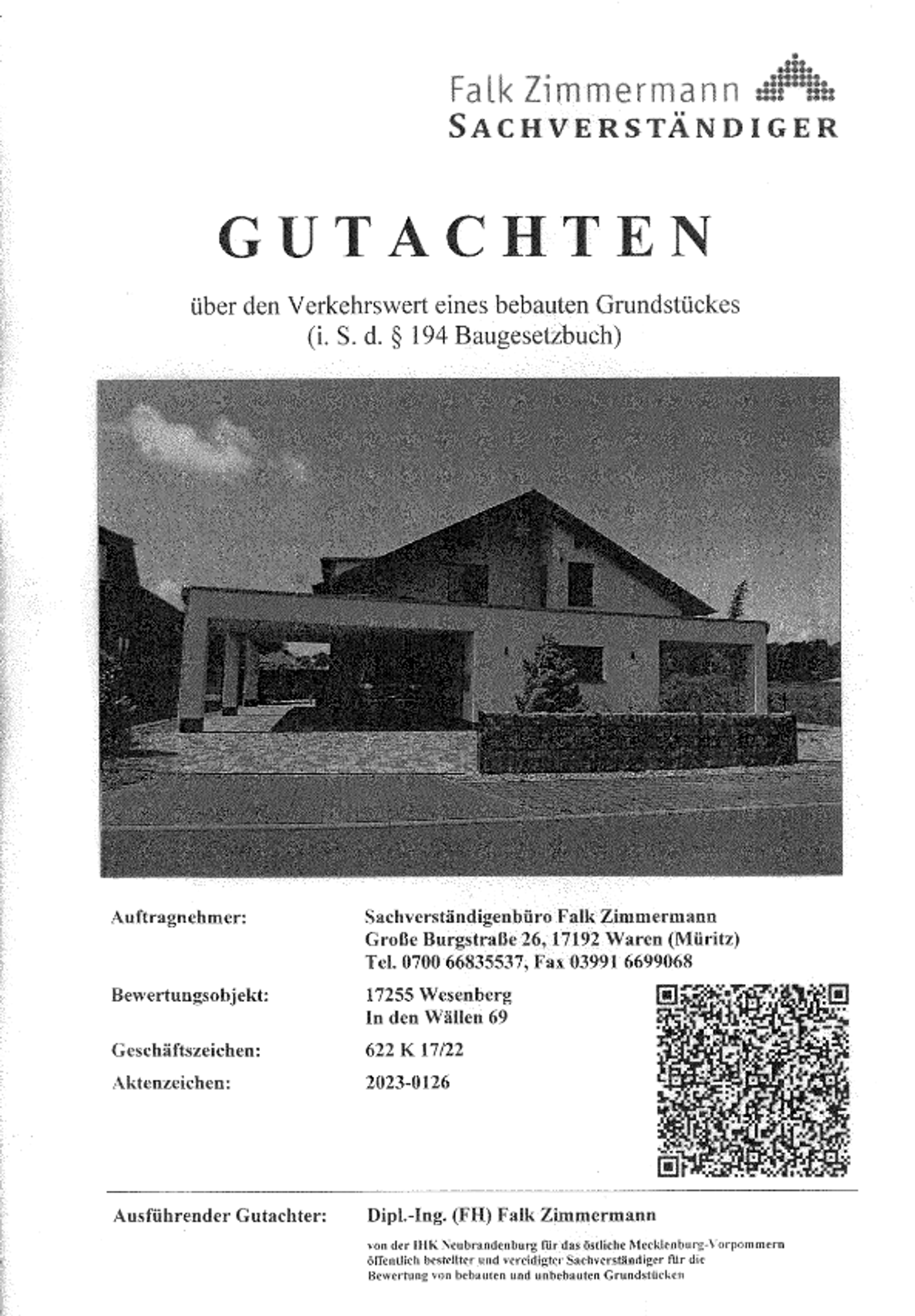 Falk Zimmermann
SACHVERSTÄNDIGER

GUTACHTEN

über den Verkehrswert eines bebauten Grundstückes
(i. S. d. § 194 Baugesetzbuch)

Auftragnehmer:
Sachverständigenbüro Falk Zimmermann
Große Burgstraße 26, 17192 Waren (Müritz)
Tel. 0700 66835537, Fax 03991 6699068

Bewertungsobjekt:
17255 Wesenberg
In den Wällen 69

Geschäftszeichen:
622 K 17/22

Aktenzeichen:
2023-0126

Ausführender Gutachter:
Dipl.-Ing. (FH) Falk Zimmermann

von der IHK Neubrandenburg für das östliche Mecklenburg-Vorpommern
öffentlich bestellter und vereidigter Sachverständiger für die
Bewertung von bebauten und unbebauten Grundstücken